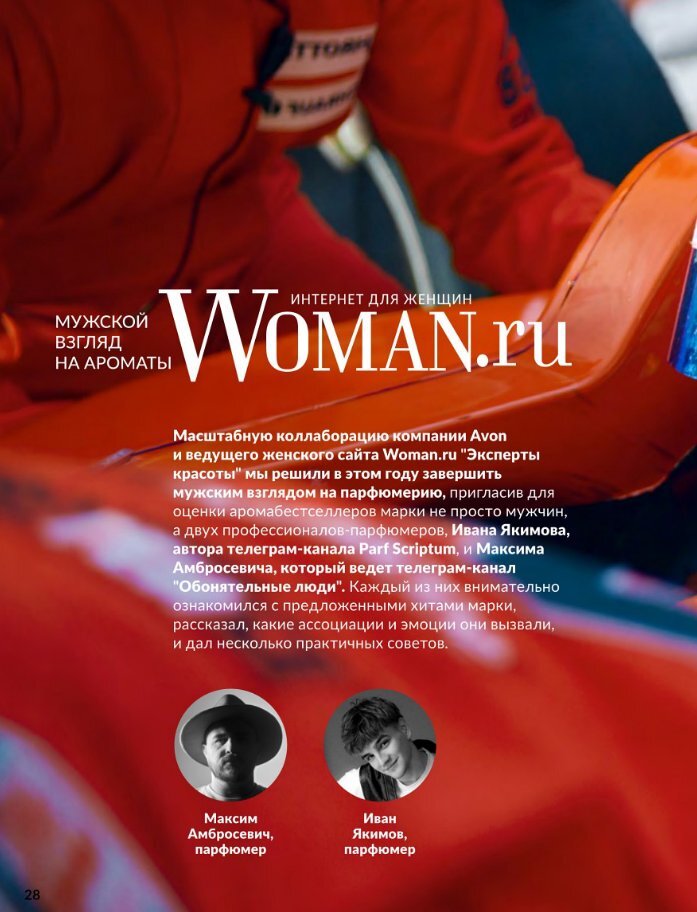 МУЖСКОЙ
ВЗГЛЯД
НА АРОМАТЫ

ИНТЕРНЕТ ДЛЯ ЖЕНЩИН
WOMAN.ru

Масштабную коллаборацию компании Avon и ведущего женского сайта Woman.ru "Эксперты красоты" мы решили в этом году завершить мужским взглядом на парфюмерию, пригласив для оценки аромабестселлеров марки не просто мужчин, а двух профессионалов-парфюмеров, Ивана Якимова, автора телеграм-канала Parf Scriptum, и Максима Амбросевича, который ведет телеграм-канал "Обонятельные люди". Каждый из них внимательно ознакомился с предложенными хитами марки, рассказал, какие ассоциации и эмоции они вызвали, и дал несколько практичных советов.

Максим
Амбросевич,
парфюмер

Иван
Якимов,
парфюмер

28